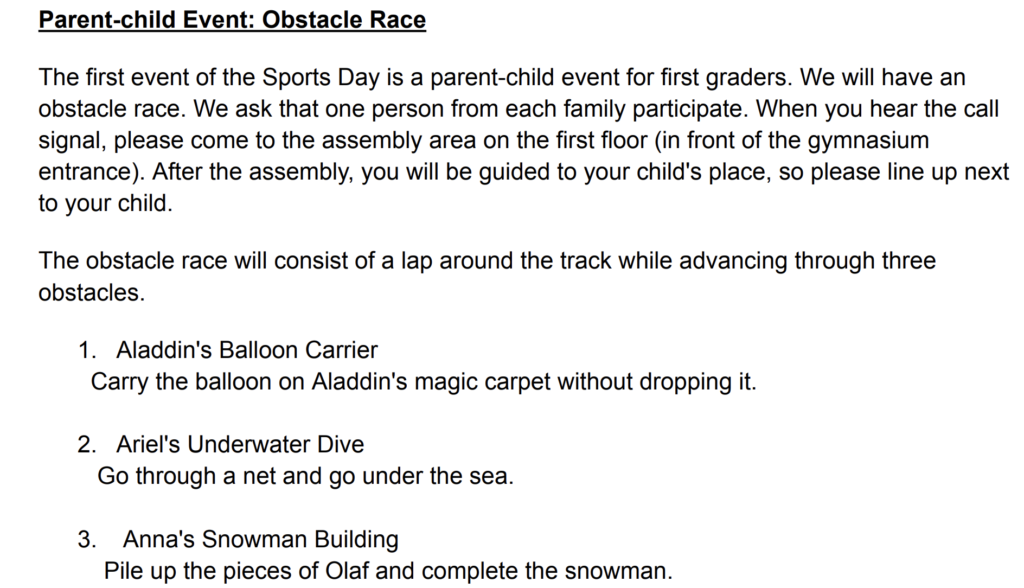 Parent-child Event: Obstacle Race

The first event of the Sports Day is a parent-child event for first graders. We will have an obstacle race. We ask that one person from each family participate. When you hear the call signal, please come to the assembly area on the first floor (in front of the gymnasium entrance). After the assembly, you will be guided to your child's place, so please line up next to your child.

The obstacle race will consist of a lap around the track while advancing through three obstacles.

1. Aladdin's Balloon Carrier
Carry the balloon on Aladdin's magic carpet without dropping it.

2. Ariel's Underwater Dive
Go through a net and go under the sea.

3. Anna's Snowman Building
Pile up the pieces of Olaf and complete the snowman.